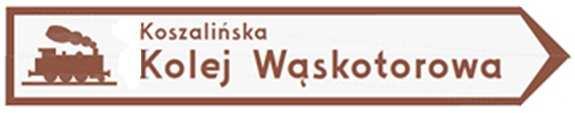 Koszalińska
Kolej Wąskotorowa